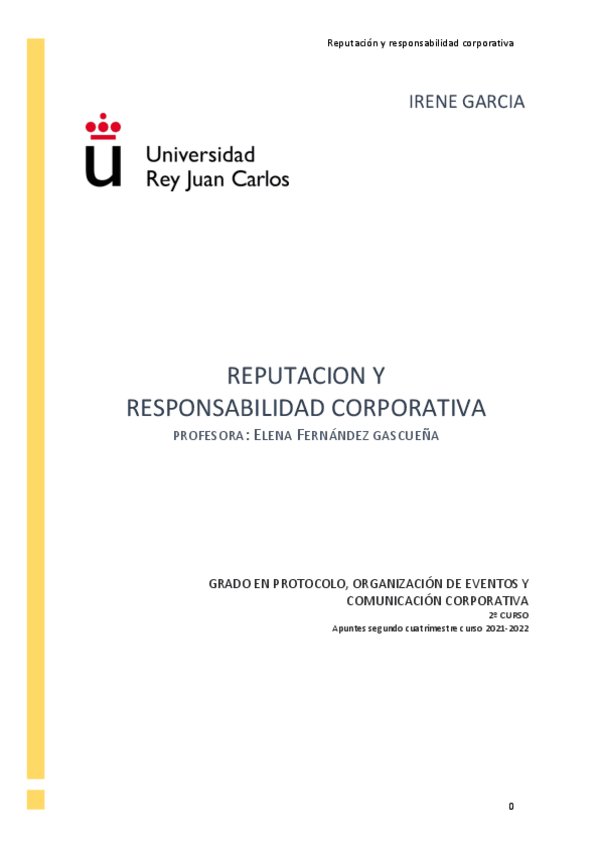 Reputación y responsabilidad corporativa

IRENE GARCIA

Universidad
Rey Juan Carlos

REPUTACION Y RESPONSABILIDAD CORPORATIVA

PROFESORA: ELENA FERNÁNDEZ GASCUEÑA

GRADO EN PROTOCOLO, ORGANIZACIÓN DE EVENTOS Y COMUNICACIÓN CORPORATIVA

2º CURSO

Apuntes segundo cuatrimestre curso 2021-2022

0